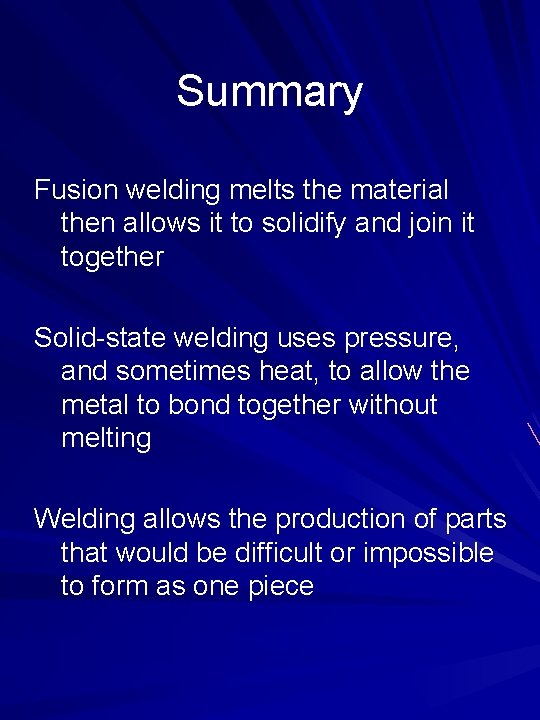 Summary

Fusion welding melts the material then allows it to solidify and join it together

Solid-state welding uses pressure, and sometimes heat, to allow the metal to bond together without melting

Welding allows the production of parts that would be difficult or impossible to form as one piece